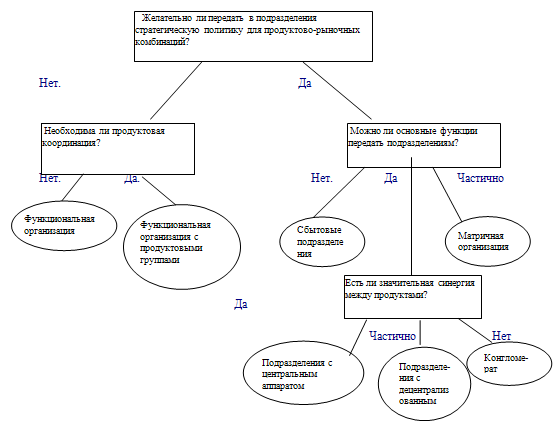 Желательно ли передать в подразделения стратегическую политику для продуктово-рыночных комбинаций?

Нет.

Да

Необходима ли продуктовая координация?

Можно ли основные функции передать подразделениям?

Нет.

Да.

Нет.

Да

Частично

Функциональная организация

Функциональная организация с продуктовыми группами

Сбытовые подразделения

Матричная организация

Есть ли значительная синергия между продуктами?

Да

Частично

Нет

Подразделения с центральным аппаратом

Подразделения с децентрализованным

Конгломерат